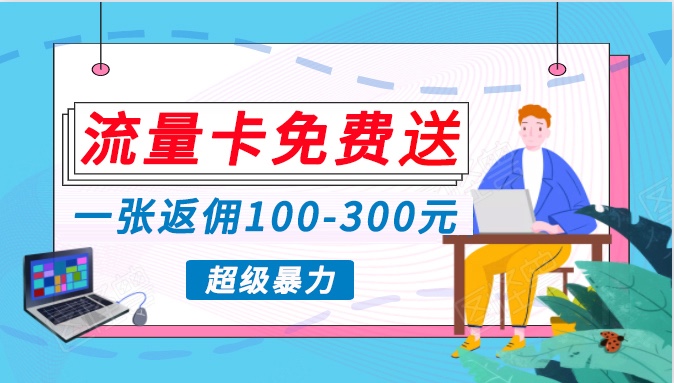 流量卡免费送

一张返佣100-300元

超级暴力